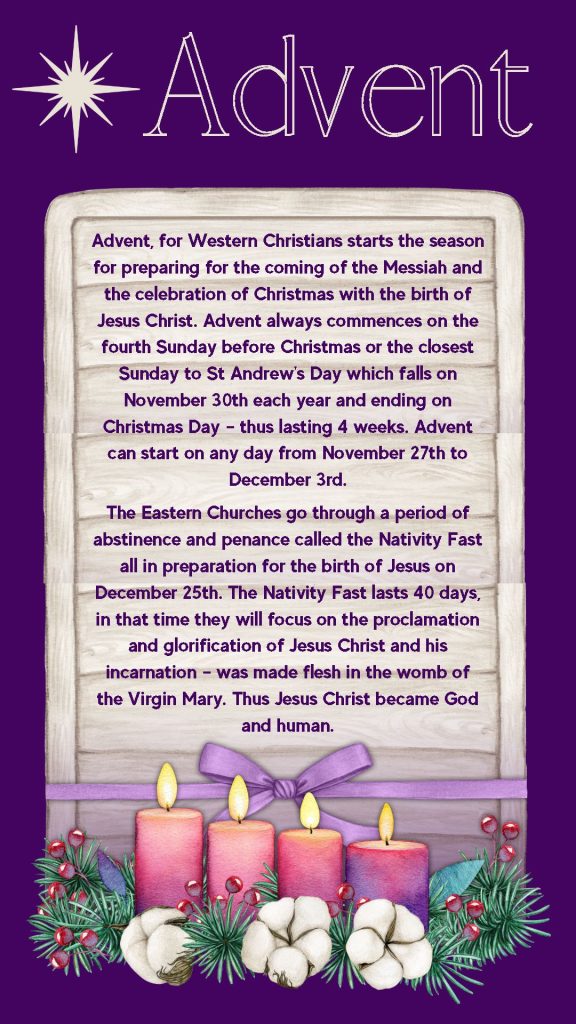 Advent

Advent, for Western Christians starts the season for preparing for the coming of the Messiah and the celebration of Christmas with the birth of Jesus Christ. Advent always commences on the fourth Sunday before Christmas or the closest Sunday to St Andrew's Day which falls on November 30th each year and ending on Christmas Day - thus lasting 4 weeks. Advent can start on any day from November 27th to December 3rd.

The Eastern Churches go through a period of abstinence and penance called the Nativity Fast all in preparation for the birth of Jesus on December 25th. The Nativity Fast lasts 40 days, in that time they will focus on the proclamation and glorification of Jesus Christ and his incarnation - was made flesh in the womb of the Virgin Mary. Thus Jesus Christ became God and human.